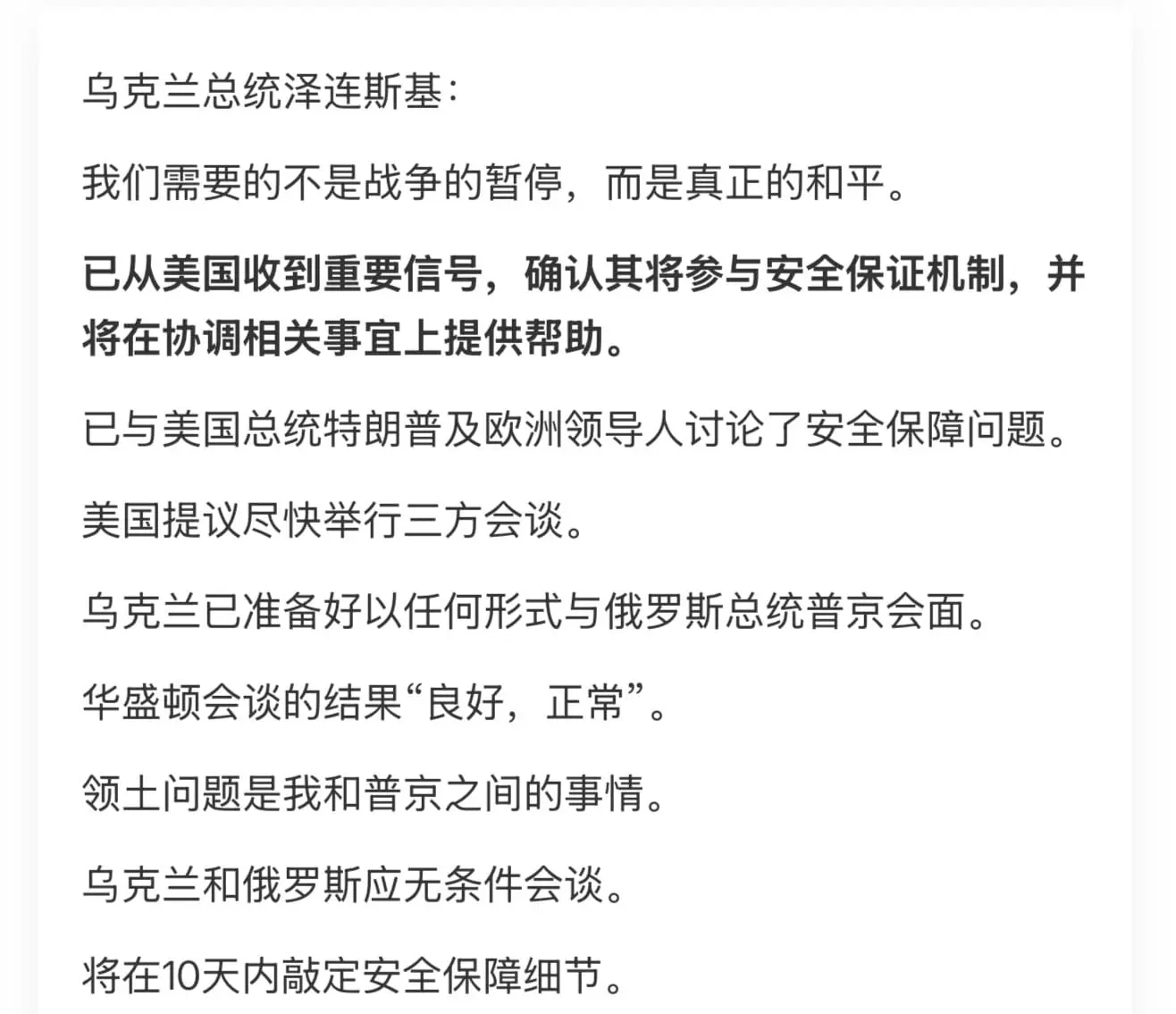 乌克兰总统泽连斯基：

我们需要的不是战争的暂停，而是真正的和平。

已从美国收到重要信号，确认其将参与安全保证机制，并将在协调相关事宜上提供帮助。

已与美国总统特朗普及欧洲领导人讨论了安全保障问题。

美国提议尽快举行三方会谈。

乌克兰已准备好以任何形式与俄罗斯总统普京会面。

华盛顿会谈的结果“良好，正常”。

领土问题是我和普京之间的事情。

乌克兰和俄罗斯应无条件会谈。

将在10天内敲定安全保障细节。